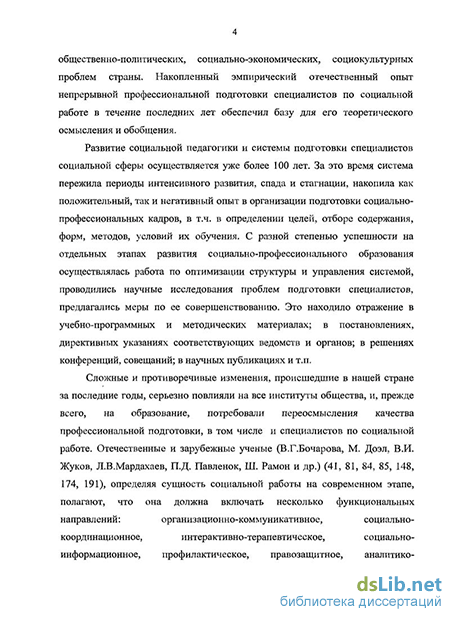 4

общественно-политических, социально-экономических, социокультурных проблем страны. Накопленный эмпирический отечественный опыт непрерывной профессиональной подготовки специалистов по социальной работе в течение последних лет обеспечил базу для его теоретического осмысления и обобщения.

Развитие социальной педагогики и системы подготовки специалистов социальной сферы осуществляется уже более 100 лет. За это время система пережила периоды интенсивного развития, спада и стагнации, накопила как положительный, так и негативный опыт в организации подготовки социально-профессиональных кадров, в т.ч. в определении целей, отборе содержания, форм, методов, условий их обучения. С разной степенью успешности на отдельных этапах развития социально-профессионального образования осуществлялась работа по оптимизации структуры и управления системой, проводились научные исследования проблем подготовки специалистов, предлагались меры по ее совершенствованию. Это находило отражение в учебно-программных и методических материалах; в постановлениях, директивных указаниях соответствующих ведомств и органов; в решениях конференций, совещаний; в научных публикациях и т.п.

Сложные и противоречивые изменения, происшедшие в нашей стране за последние годы, серьезно повлияли на все институты общества, и, прежде всего, на образование, потребовали переосмысления качества профессиональной подготовки, в том числе и специалистов по социальной работе. Отечественные и зарубежные ученые (В.Г.Бочарова, М. Доэл, В.И. Жуков, Л.В.Мардахаев, П.Д. Павленок, Ш. Рамон и др.) (41, 81, 84, 85, 148, 174, 191), определяя сущность социальной работы на современном этапе, полагают, что она должна включать несколько функциональных направлений: организационно-коммуникативное, социально-координационное, интерактивно-терапевтическое, социально-информационное, профилактическое, правозащитное, аналитико-

dsLib.net
библиотека диссертаций